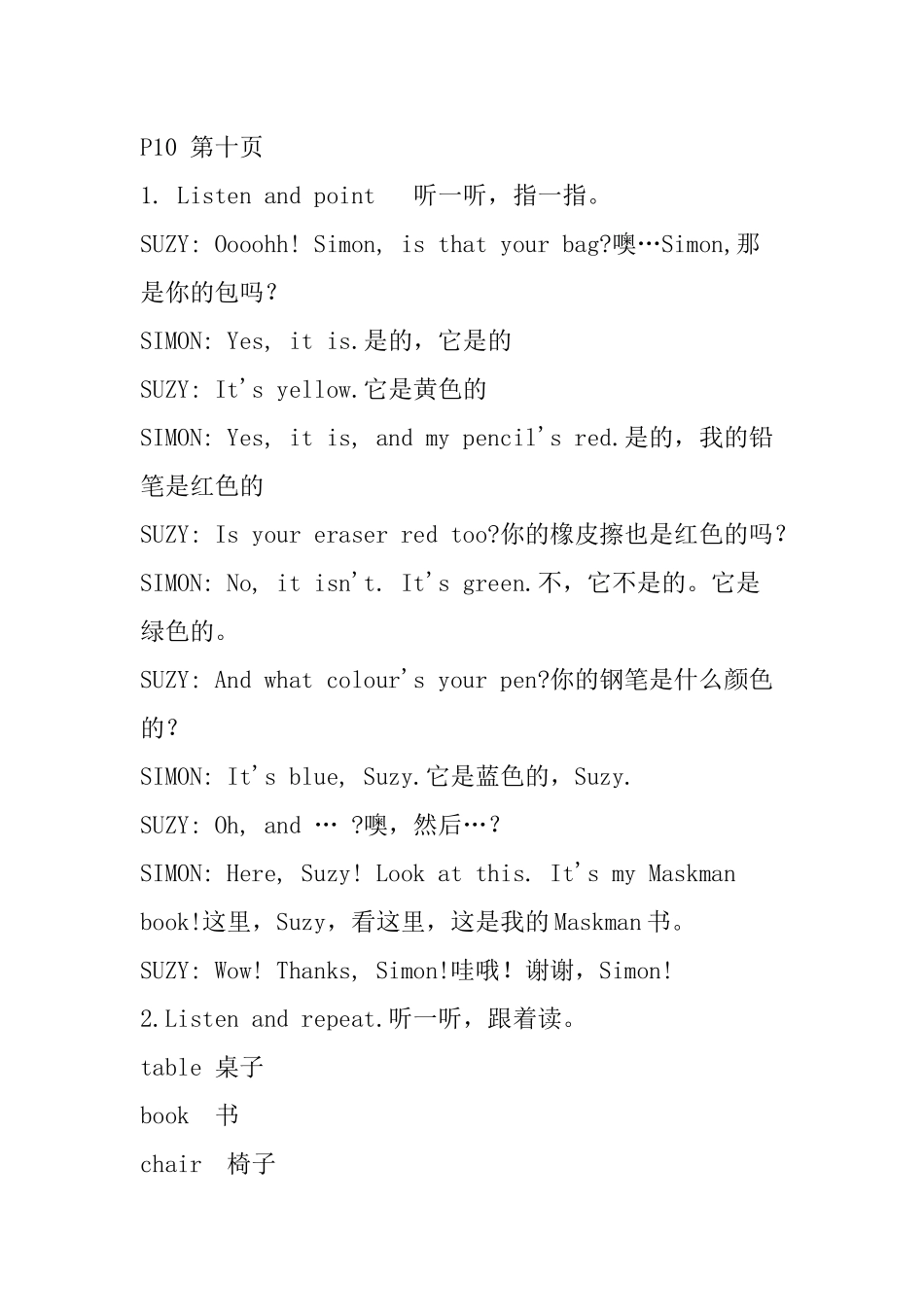 P10 第十页

1. Listen and point  听一听，指一指。

SUZY: Oooohh! Simon, is that your bag?噢…Simon,那是你的包吗？

SIMON: Yes, it is.是的，它是的

SUZY: It's yellow.它是黄色的

SIMON: Yes, it is, and my pencil's red.是的，我的铅笔是红色的

SUZY: Is your eraser red too?你的橡皮擦也是红色的吗？

SIMON: No, it isn't. It's green.不，它不是的。它是绿色的。

SUZY: And what colour's your pen?你的钢笔是什么颜色的？

SIMON: It's blue, Suzy.它是蓝色的，Suzy.

SUZY: Oh, and … ?噢，然后…？

SIMON: Here, Suzy! Look at this. It's my Maskman book!这里，Suzy，看这里，这是我的Maskman书。

SUZY: Wow! Thanks, Simon!哇哦！谢谢，Simon!

2.Listen and repeat.听一听，跟着读。

table 桌子

book  书

chair  椅子